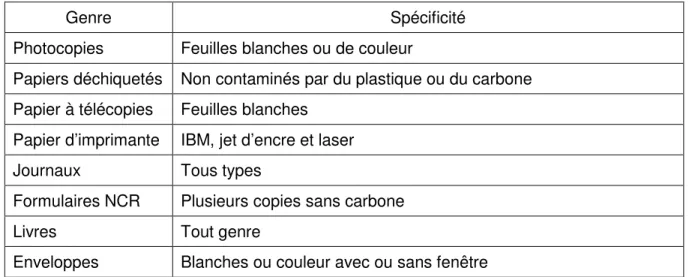 | Genre | Spécificité |
|---|---|
| Photocopies | Feuilles blanches ou de couleur |
| Papiers déchiquetés | Non contaminés par du plastique ou du carbone |
| Papier à télécopies | Feuilles blanches |
| Papier d'imprimante | IBM, jet d'encre et laser |
| Journaux | Tous types |
| Formulaires NCR | Plusieurs copies sans carbone |
| Livres | Tout genre |
| Enveloppes | Blanches ou couleur avec ou sans fenêtre |